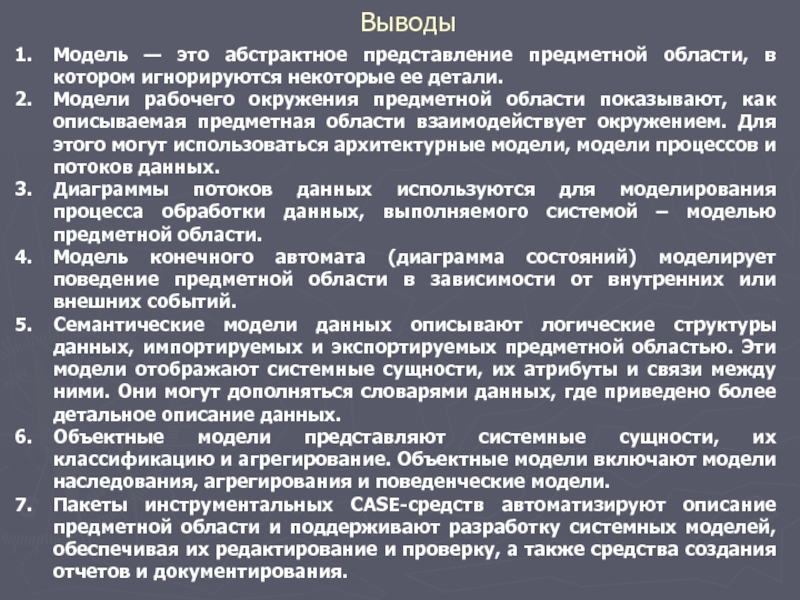 Выводы

1. Модель — это абстрактное представление предметной области, в котором игнорируются некоторые ее детали.
2. Модели рабочего окружения предметной области показывают, как описываемая предметная области взаимодействует окружением. Для этого могут использоваться архитектурные модели, модели процессов и потоков данных.
3. Диаграммы потоков данных используются для моделирования процесса обработки данных, выполняемого системой – моделью предметной области.
4. Модель конечного автомата (диаграмма состояний) моделирует поведение предметной области в зависимости от внутренних или внешних событий.
5. Семантические модели данных описывают логические структуры данных, импортируемых и экспортируемых предметной областью. Эти модели отображают системные сущности, их атрибуты и связи между ними. Они могут дополняться словарями данных, где приведено более детальное описание данных.
6. Объектные модели представляют системные сущности, их классификацию и агрегирование. Объектные модели включают модели наследования, агрегирования и поведенческие модели.
7. Пакеты инструментальных CASE-средств автоматизируют описание предметной области и поддерживают разработку системных моделей, обеспечивая их редактирование и проверку, а также средства создания отчетов и документирования.